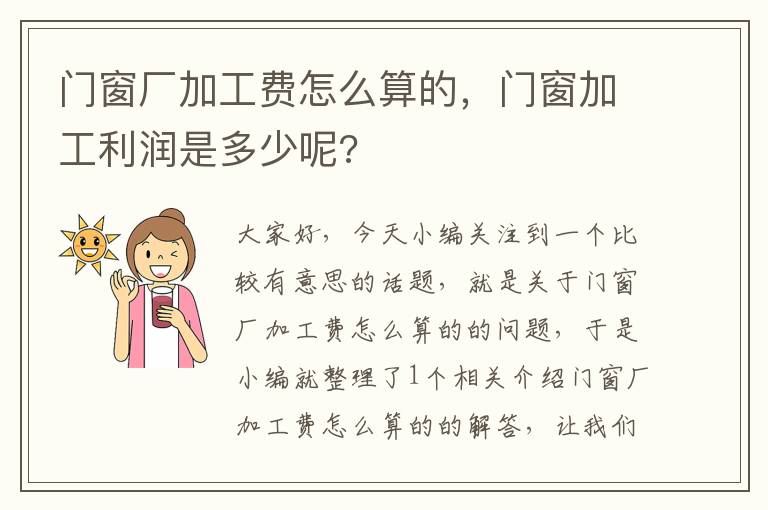 门窗厂加工费怎么算的，门窗加工利润是多少呢?

大家好，今天小编关注到一个比较有意思的话题，就是关于门窗厂加工费怎么算的的问题，于是小编就整理了1个相关介绍门窗厂加工费怎么算的的解答，让我们